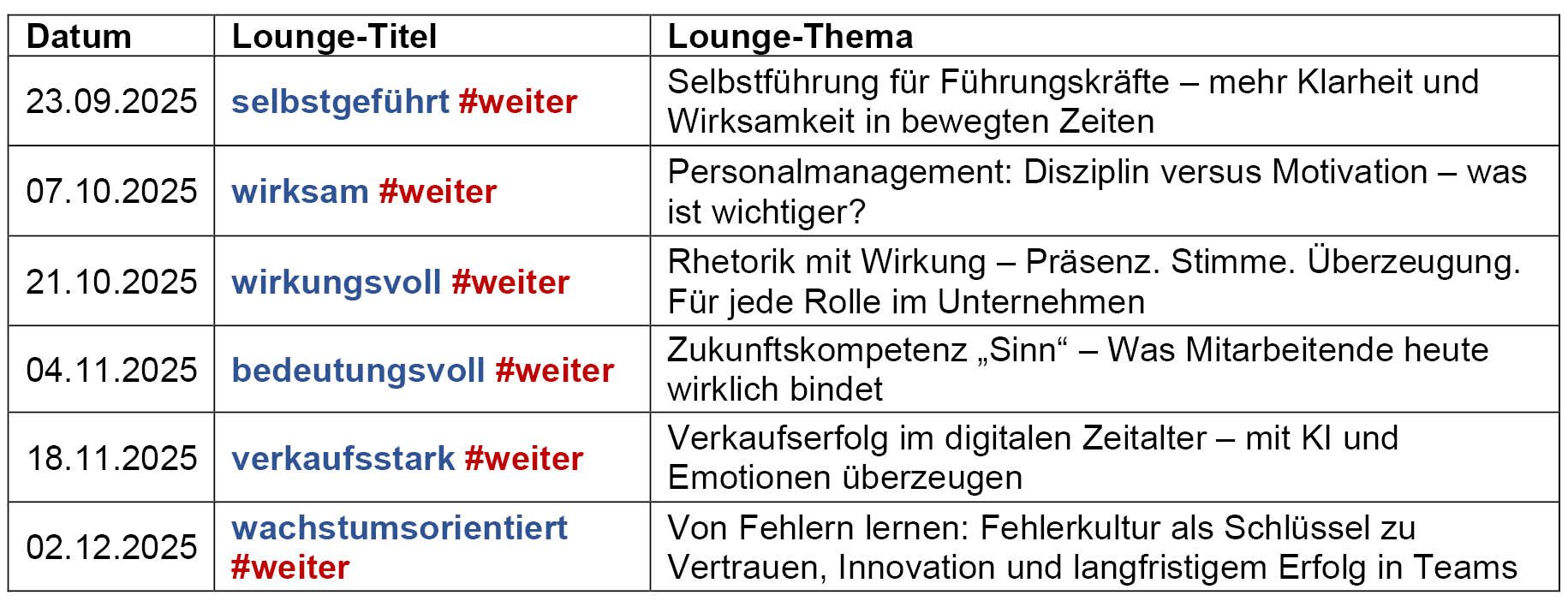 | Datum | Lounge-Titel | Lounge-Thema |
|---|---|---|
| 23.09.2025 | selbstgeführt #weiter | Selbstführung für Führungskräfte – mehr Klarheit und Wirksamkeit in bewegten Zeiten |
| 07.10.2025 | wirksam #weiter | Personalmanagement: Disziplin versus Motivation – was ist wichtiger? |
| 21.10.2025 | wirkungsvoll #weiter | Rhetorik mit Wirkung – Präsenz. Stimme. Überzeugung. Für jede Rolle im Unternehmen |
| 04.11.2025 | bedeutungsvoll #weiter | Zukunftskompetenz „Sinn“ – Was Mitarbeitende heute wirklich bindet |
| 18.11.2025 | verkaufsstark #weiter | Verkaufserfolg im digitalen Zeitalter – mit KI und Emotionen überzeugen |
| 02.12.2025 | wachstumsorientiert #weiter | Von Fehlern lernen: Fehlerkultur als Schlüssel zu Vertrauen, Innovation und langfristigem Erfolg in Teams |